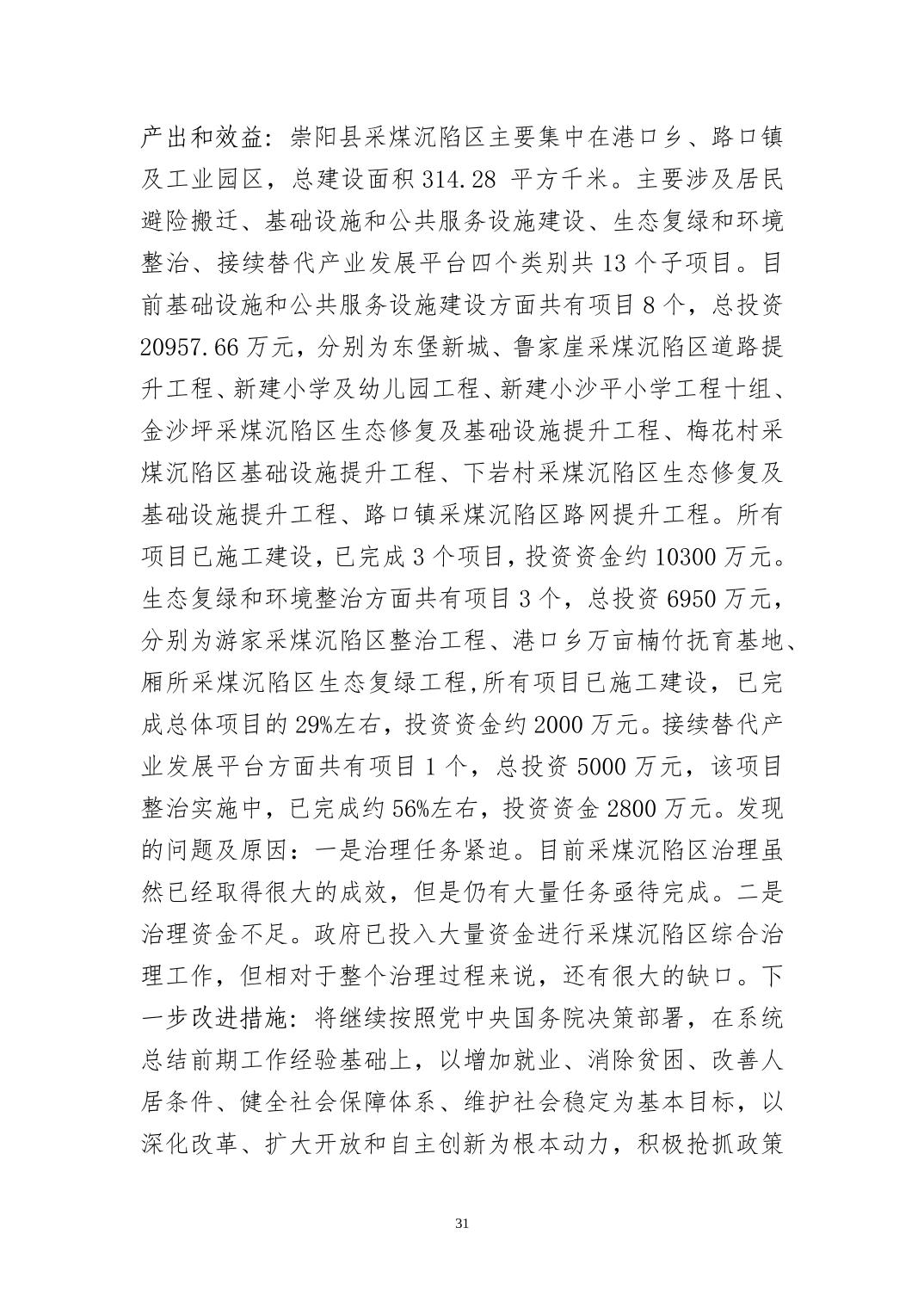 产出和效益：崇阳县采煤沉陷区主要集中在港口乡、路口镇及工业园区，总建设面积 314.28 平方千米。主要涉及居民避险搬迁、基础设施和公共服务设施建设、生态复绿和环境整治、接续替代产业发展平台四个类别共 13 个子项目。目前基础设施和公共服务设施建设方面共有项目 8 个，总投资 20957.66 万元，分别为东堡新城、鲁家崖采煤沉陷区道路提升工程、新建小学及幼儿园工程、新建小沙平小学工程十组、金沙坪采煤沉陷区生态修复及基础设施提升工程、梅花村采煤沉陷区基础设施提升工程、下岩村采煤沉陷区生态修复及基础设施提升工程、路口镇采煤沉陷区路网提升工程。所有项目已施工建设，已完成 3 个项目，投资资金约 10300 万元。生态复绿和环境整治方面共有项目 3 个，总投资 6950 万元，分别为游家采煤沉陷区整治工程、港口乡万亩楠竹抚育基地、厢所采煤沉陷区生态复绿工程,所有项目已施工建设，已完成总体项目的 29%左右，投资资金约 2000 万元。接续替代产业发展平台方面共有项目 1 个，总投资 5000 万元，该项目整治实施中，已完成约 56%左右，投资资金 2800 万元。发现的问题及原因：一是治理任务紧迫。目前采煤沉陷区治理虽然已经取得很大的成效，但是仍有大量任务亟待完成。二是治理资金不足。政府已投入大量资金进行采煤沉陷区综合治理工作，但相对于整个治理过程来说，还有很大的缺口。下一步改进措施：将继续按照党中央国务院决策部署，在系统总结前期工作经验基础上，以增加就业、消除贫困、改善人居条件、健全社会保障体系、维护社会稳定为基本目标，以深化改革、扩大开放和自主创新为根本动力，积极抢抓政策

31